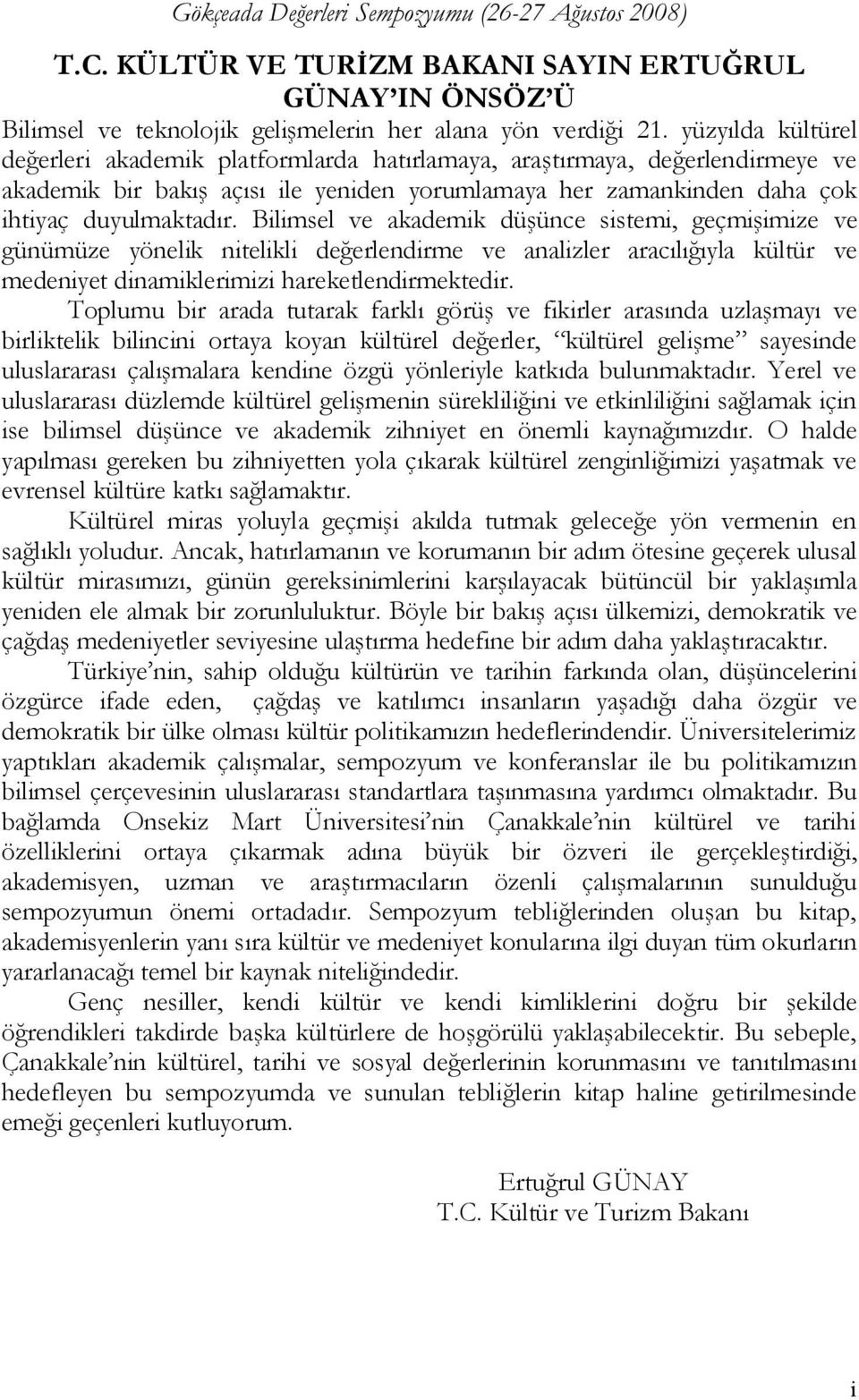 Gökçeada Değerleri Sempozyumu (26-27 Ağustos 2008)

T.C. KÜLTÜR VE TURİZM BAKANI SAYIN ERTUĞRUL GÜNAY'IN ÖNSÖZ'Ü

Bilimsel ve teknolojik gelişmelerin her alana yön verdiği 21. yüzyılda kültürel değerleri akademik platformlarda hatırlamaya, araştırmaya, değerlendirmeye ve akademik bir bakış açısı ile yeniden yorumlamaya her zamankinden daha çok ihtiyaç duyulmaktadır. Bilimsel ve akademik düşünce sistemi, geçmişimize ve günümüze yönelik nitelikli değerlendirme ve analizler aracılığıyla kültür ve medeniyet dinamiklerimizi hareketlendirmektedir.

Toplumu bir arada tutarak farklı görüş ve fikirler arasında uzlaşmayı ve birliktelik bilincini ortaya koyan kültürel değerler, "kültürel gelişme" sayesinde uluslararası çalışmalara kendine özgü yönleriyle katkıda bulunmaktadır. Yerel ve uluslararası düzlemde kültürel gelişmenin sürekliliğini ve etkinliliğini sağlamak için ise bilimsel düşünce ve akademik zihniyet en önemli kaynağımızdır. O halde yapılması gereken bu zihniyetten yola çıkarak kültürel zenginliğimizi yaşatmak ve evrensel kültüre katkı sağlamaktır.

Kültürel miras yoluyla geçmişi akılda tutmak geleceğe yön vermenin en sağlıklı yoludur. Ancak, hatırlamanın ve korumanın bir adım ötesine geçerek ulusal kültür mirasımızı, günün gereksinimlerini karşılayacak bütüncül bir yaklaşımla yeniden ele almak bir zorunluluktur. Böyle bir bakış açısı ülkemizi, demokratik ve çağdaş medeniyetler seviyesine ulaştırma hedefine bir adım daha yaklaştıracaktır.

Türkiye'nin, sahip olduğu kültürün ve tarihin farkında olan, düşüncelerini özgürce ifade eden, çağdaş ve katılımcı insanların yaşadığı daha özgür ve demokratik bir ülke olması kültür politikamızın hedeflerindendir. Üniversitelerimiz yaptıkları akademik çalışmalar, sempozyum ve konferanslar ile bu politikamızın bilimsel çerçevesinin uluslararası standartlara taşınmasına yardımcı olmaktadır. Bu bağlamda Onsekiz Mart Üniversitesi'nin Çanakkale'nin kültürel ve tarihi özelliklerini ortaya çıkarmak adına büyük bir özveri ile gerçekleştirdiği, akademisyen, uzman ve araştırmacıların özenli çalışmalarının sunulduğu sempozyumun önemi ortadadır. Sempozyum tebliğlerinden oluşan bu kitap, akademisyenlerin yanı sıra kültür ve medeniyet konularına ilgi duyan tüm okurların yararlanacağı temel bir kaynak niteliğindedir.

Genç nesiller, kendi kültür ve kendi kimliklerini doğru bir şekilde öğrendikleri takdirde başka kültürlere de hoşgörülü yaklaşabilecektir. Bu sebeple, Çanakkale'nin kültürel, tarihi ve sosyal değerlerinin korunmasını ve tanıtılmasını hedefleyen bu sempozyumda ve sunulan tebliğlerin kitap haline getirilmesinde emeği geçenleri kutluyorum.

Ertuğrul GÜNAY
T.C. Kültür ve Turizm Bakanı

i